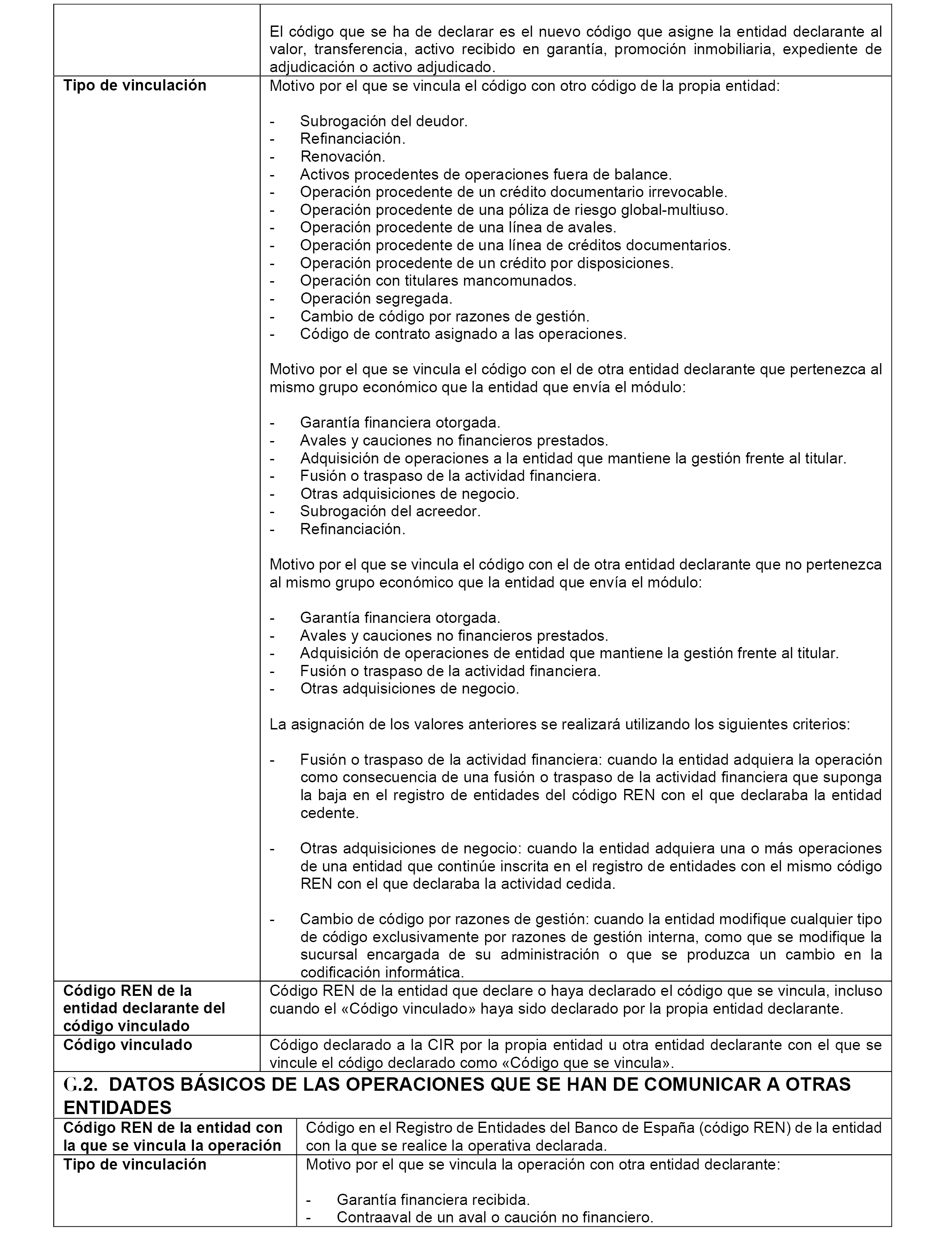 | | |
|---|---|
| | El código que se ha de declarar es el nuevo código que asigne la entidad declarante al valor, transferencia, activo recibido en garantía, promoción inmobiliaria, expediente de adjudicación o activo adjudicado. |
| **Tipo de vinculación** | Motivo por el que se vincula el código con otro código de la propia entidad:<br><br>- Subrogación del deudor.<br>- Refinanciación.<br>- Renovación.<br>- Activos procedentes de operaciones fuera de balance.<br>- Operación procedente de un crédito documentario irrevocable.<br>- Operación procedente de una póliza de riesgo global-multiuso.<br>- Operación procedente de una línea de avales.<br>- Operación procedente de una línea de créditos documentarios.<br>- Operación procedente de un crédito por disposiciones.<br>- Operación con titulares mancomunados.<br>- Operación segregada.<br>- Cambio de código por razones de gestión.<br>- Código de contrato asignado a las operaciones.<br><br>Motivo por el que se vincula el código con el de otra entidad declarante que pertenezca al mismo grupo económico que la entidad que envía el módulo:<br><br>- Garantía financiera otorgada.<br>- Avales y cauciones no financieros prestados.<br>- Adquisición de operaciones a la entidad que mantiene la gestión frente al titular.<br>- Fusión o traspaso de la actividad financiera.<br>- Otras adquisiciones de negocio.<br>- Subrogación del acreedor.<br>- Refinanciación.<br><br>Motivo por el que se vincula el código con el de otra entidad declarante que no pertenezca al mismo grupo económico que la entidad que envía el módulo:<br><br>- Garantía financiera otorgada.<br>- Avales y cauciones no financieros prestados.<br>- Adquisición de operaciones de entidad que mantiene la gestión frente al titular.<br>- Fusión o traspaso de la actividad financiera.<br>- Otras adquisiciones de negocio.<br><br>La asignación de los valores anteriores se realizará utilizando los siguientes criterios:<br><br>- Fusión o traspaso de la actividad financiera: cuando la entidad adquiera la operación como consecuencia de una fusión o traspaso de la actividad financiera que suponga la baja en el registro de entidades del código REN con el que declaraba la entidad cedente.<br><br>- Otras adquisiciones de negocio: cuando la entidad adquiera una o más operaciones de una entidad que continúe inscrita en el registro de entidades con el mismo código REN con el que declaraba la actividad cedida.<br><br>- Cambio de código por razones de gestión: cuando la entidad modifique cualquier tipo de código exclusivamente por razones de gestión interna, como que se modifique la sucursal encargada de su administración o que se produzca un cambio en la codificación informática. |
| **Código REN de la entidad declarante del código vinculado** | Código REN de la entidad que declare o haya declarado el código que se vincula, incluso cuando el «Código vinculado» haya sido declarado por la propia entidad declarante. |
| **Código vinculado** | Código declarado a la CIR por la propia entidad u otra entidad declarante con el que se vincule el código declarado como «Código que se vincula». |

**G.2. DATOS BÁSICOS DE LAS OPERACIONES QUE SE HAN DE COMUNICAR A OTRAS ENTIDADES**

| | |
|---|---|
| **Código REN de la entidad con la que se vincula la operación** | Código en el Registro de Entidades del Banco de España (código REN) de la entidad con la que se realice la operativa declarada. |
| **Tipo de vinculación** | Motivo por el que se vincula la operación con otra entidad declarante:<br><br>- Garantía financiera recibida.<br>- Contraaval de un aval o caución no financiero. |